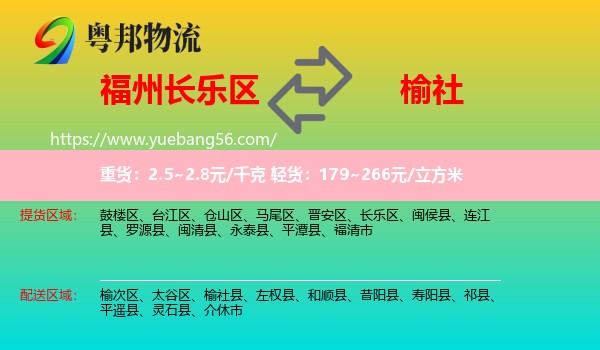 粤邦物流

福州长乐区

榆社

https://www.yuebang56.com/

重货：2.5~2.8元/千克 轻货：179~266元/立方米

提货区域：

鼓楼区、台江区、仓山区、马尾区、晋安区、长乐区、闽侯县、连江县、罗源县、闽清县、永泰县、平潭县、福清市

配送区域：

榆次区、太谷区、榆社县、左权县、和顺县、昔阳县、寿阳县、祁县、平遥县、灵石县、介休市